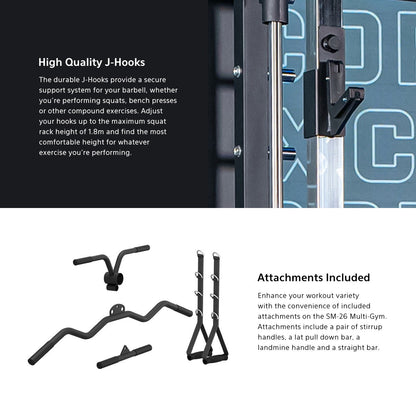 High Quality J-Hooks

The durable J-Hooks provide a secure support system for your barbell, whether you're performing squats, bench presses or other compound exercises. Adjust your hooks up to the maximum squat rack height of 1.8m and find the most comfortable height for whatever exercise you're performing.

Attachments Included

Enhance your workout variety with the convenience of included attachments on the SM-26 Multi-Gym. Attachments include a pair of stirrup handles, a lat pull down bar, a landmine handle and a straight bar.